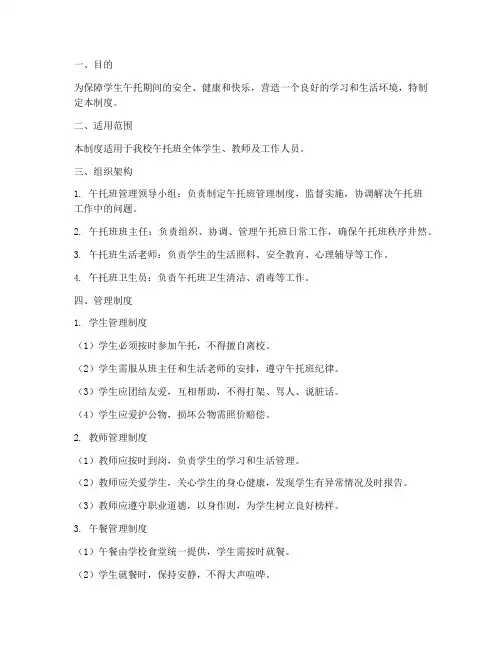 一、目的

为保障学生午托期间的安全、健康和快乐，营造一个良好的学习和生活环境，特制定本制度。

二、适用范围

本制度适用于我校午托班全体学生、教师及工作人员。

三、组织架构

1. 午托班管理领导小组：负责制定午托班管理制度，监督实施，协调解决午托班工作中的问题。

2. 午托班班主任：负责组织、协调、管理午托班日常工作，确保午托班秩序井然。

3. 午托班生活老师：负责学生的生活照料、安全教育、心理辅导等工作。

4. 午托班卫生员：负责午托班卫生清洁、消毒等工作。

四、管理制度

1. 学生管理制度

（1）学生必须按时参加午托，不得擅自离校。

（2）学生需服从班主任和生活老师的安排，遵守午托班纪律。

（3）学生应团结友爱，互相帮助，不得打架、骂人、说脏话。

（4）学生应爱护公物，损坏公物需照价赔偿。

2. 教师管理制度

（1）教师应按时到岗，负责学生的学习和生活管理。

（2）教师应关爱学生，关心学生的身心健康，发现学生有异常情况及时报告。

（3）教师应遵守职业道德，以身作则，为学生树立良好榜样。

3. 午餐管理制度

（1）午餐由学校食堂统一提供，学生需按时就餐。

（2）学生就餐时，保持安静，不得大声喧哗。